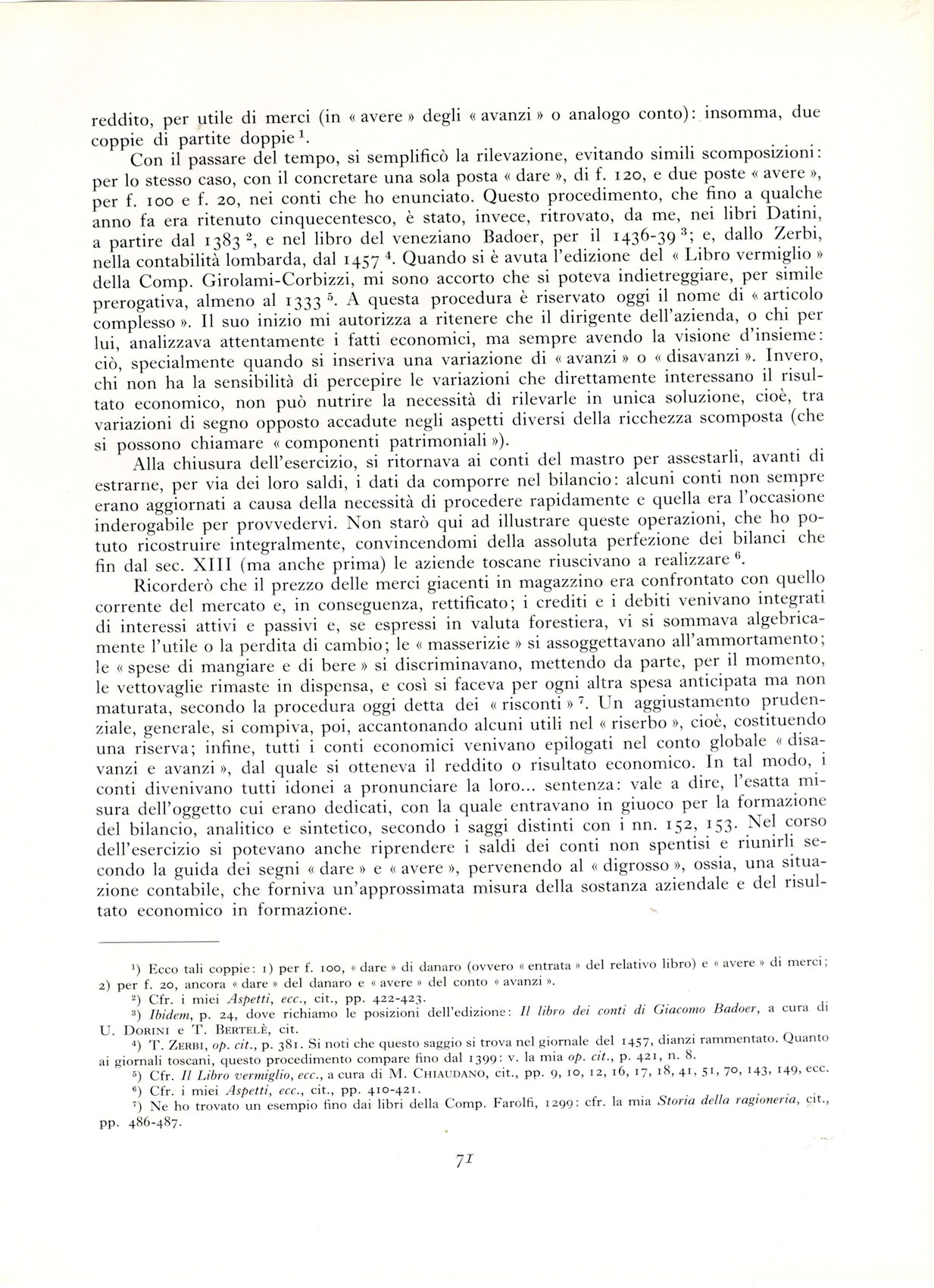 reddito, per utile di merci (in « avere » degli « avanzi » o analogo conto): insomma, due coppie di partite doppie $^1$.

Con il passare del tempo, si semplificò la rilevazione, evitando simili scomposizioni: per lo stesso caso, con il concretare una sola posta « dare », di f. 120, e due poste « avere », per f. 100 e f. 20, nei conti che ho enunciato. Questo procedimento, che fino a qualche anno fa era ritenuto cinquecentesco, è stato, invece, ritrovato, da me, nei libri Datini, a partire dal 1383 $^2$, e nel libro del veneziano Badoer, per il 1436-39 $^3$; e, dallo Zerbi, nella contabilità lombarda, dal 1457 $^4$. Quando si è avuta l'edizione del « Libro vermiglio » della Comp. Girolami-Corbizzi, mi sono accorto che si poteva indietreggiare, per simile prerogativa, almeno al 1333 $^5$. A questa procedura è riservato oggi il nome di « articolo complesso ». Il suo inizio mi autorizza a ritenere che il dirigente dell'azienda, o chi per lui, analizzava attentamente i fatti economici, ma sempre avendo la visione d'insieme: ciò, specialmente quando si inseriva una variazione di « avanzi » o « disavanzi ». Invero, chi non ha la sensibilità di percepire le variazioni che direttamente interessano il risultato economico, non può nutrire la necessità di rilevarle in unica soluzione, cioè, tra variazioni di segno opposto accadute negli aspetti diversi della ricchezza scomposta (che si possono chiamare « componenti patrimoniali »).

Alla chiusura dell'esercizio, si ritornava ai conti del mastro per assestarli, avanti di estrarne, per via dei loro saldi, i dati da comporre nel bilancio: alcuni conti non sempre erano aggiornati a causa della necessità di procedere rapidamente e quella era l'occasione inderogabile per provvedervi. Non starò qui ad illustrare queste operazioni, che ho potuto ricostruire integralmente, convincendomi della assoluta perfezione dei bilanci che fin dal sec. XIII (ma anche prima) le aziende toscane riuscivano a realizzare $^6$.

Ricorderò che il prezzo delle merci giacenti in magazzino era confrontato con quello corrente del mercato e, in conseguenza, rettificato; i crediti e i debiti venivano integrati di interessi attivi e passivi e, se espressi in valuta forestiera, vi si sommava algebricamente l'utile o la perdita di cambio; le « masserizie » si assoggettavano all'ammortamento; le « spese di mangiare e di bere » si discriminavano, mettendo da parte, per il momento, le vettovaglie rimaste in dispensa, e così si faceva per ogni altra spesa anticipata ma non maturata, secondo la procedura oggi detta dei « risconti » $^7$. Un aggiustamento prudenziale, generale, si compiva, poi, accantonando alcuni utili nel « riserbo », cioè, costituendo una riserva; infine, tutti i conti economici venivano epilogati nel conto globale « disavanzi e avanzi », dal quale si otteneva il reddito o risultato economico. In tal modo, i conti divenivano tutti idonei a pronunciare la loro... sentenza: vale a dire, l'esatta misura dell'oggetto cui erano dedicati, con la quale entravano in giuoco per la formazione del bilancio, analitico e sintetico, secondo i saggi distinti con i nn. 152, 153. Nel corso dell'esercizio si potevano anche riprendere i saldi dei conti non spentisi e riunirli secondo la guida dei segni « dare » e « avere », pervenendo al « digrosso », ossia, una situazione contabile, che forniva un'approssimata misura della sostanza aziendale e del risultato economico in formazione.

$^1$) Ecco tali coppie: 1) per f. 100, « dare » di danaro (ovvero « entrata » del relativo libro) e « avere » di merci; 2) per f. 20, ancora « dare » del danaro e « avere » del conto « avanzi ».
$^2$) Cfr. i miei Aspetti, ecc., cit., pp. 422-423.
$^3$) Ibidem, p. 24, dove richiamo le posizioni dell'edizione: Il libro dei conti di Giacomo Badoer, a cura di U. Dorini e T. Bertelè, cit.
$^4$) T. Zerbi, op. cit., p. 381. Si noti che questo saggio si trova nel giornale del 1457, dianzi rammentato. Quanto ai giornali toscani, questo procedimento compare fino dal 1399: v. la mia op. cit., p. 421, n. 8.
$^5$) Cfr. Il Libro vermiglio, ecc., a cura di M. Chiaudano, cit., pp. 9, 10, 12, 16, 17, 18, 41, 51, 70, 143, 149, ecc.
$^6$) Cfr. i miei Aspetti, ecc., cit., pp. 410-421.
$^7$) Ne ho trovato un esempio fino dai libri della Comp. Farolfi, 1299: cfr. la mia Storia della ragioneria, cit., pp. 486-487.

71